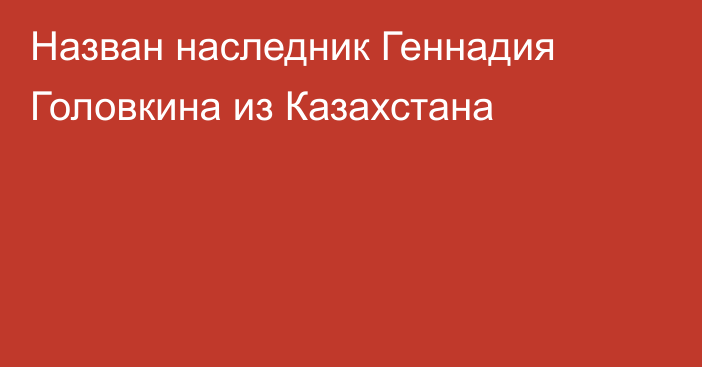 Назван наследник Геннадия Головкина из Казахстана